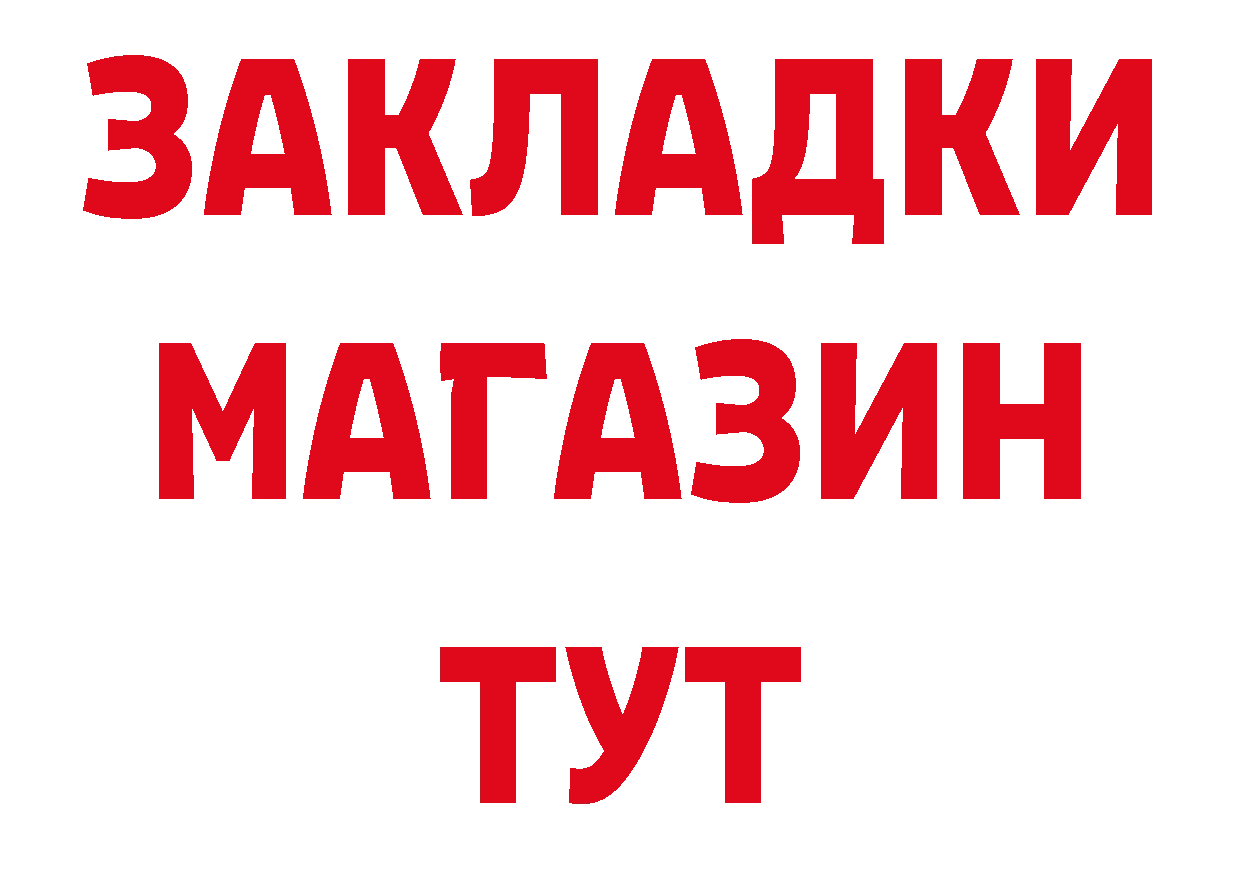 ЗАКЛАДКИ
МАГАЗИН
ТУТ